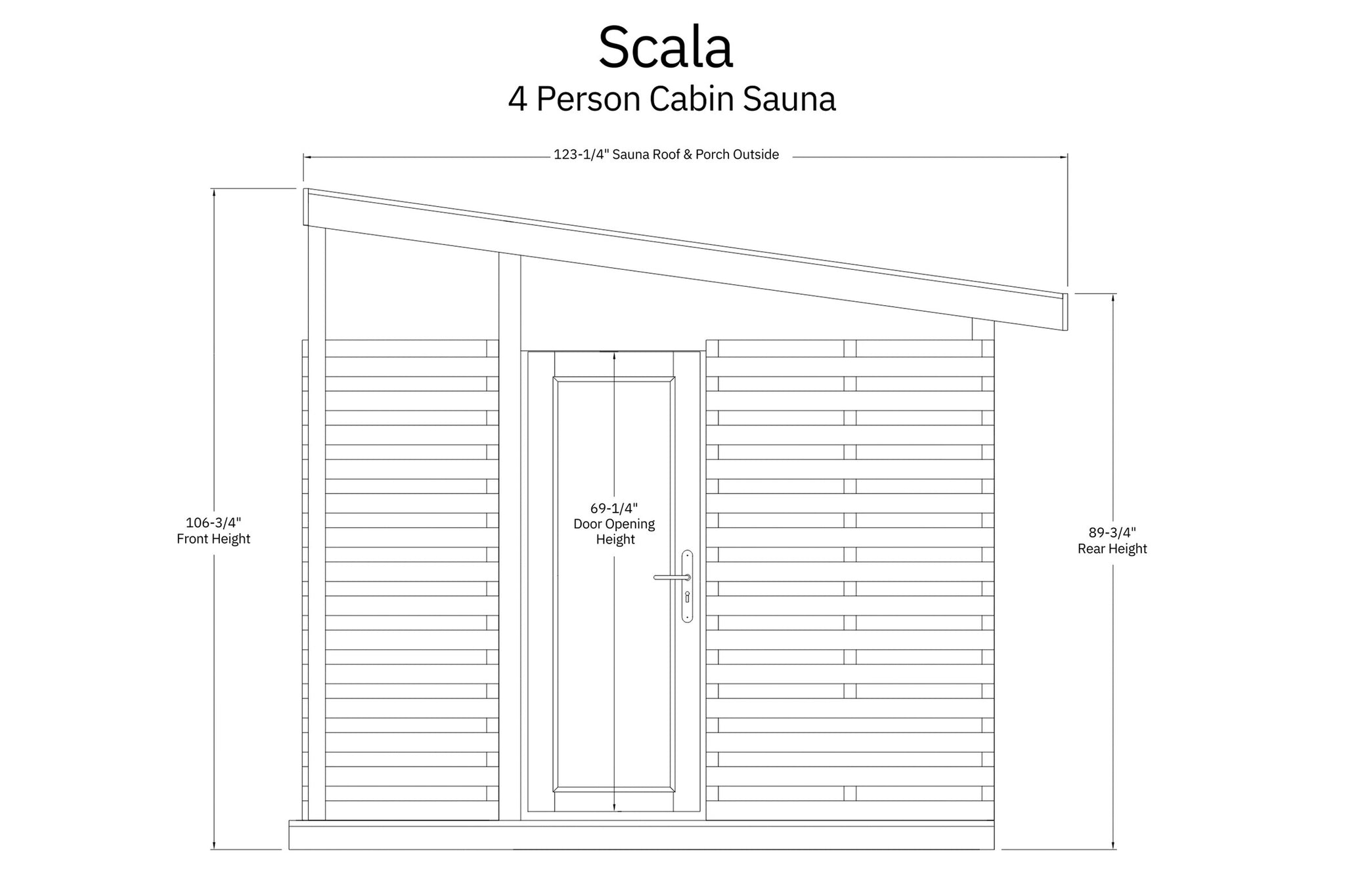 Scala
4 Person Cabin Sauna

123-1/4" Sauna Roof & Porch Outside

106-3/4"
Front Height

69-1/4"
Door Opening
Height

89-3/4"
Rear Height